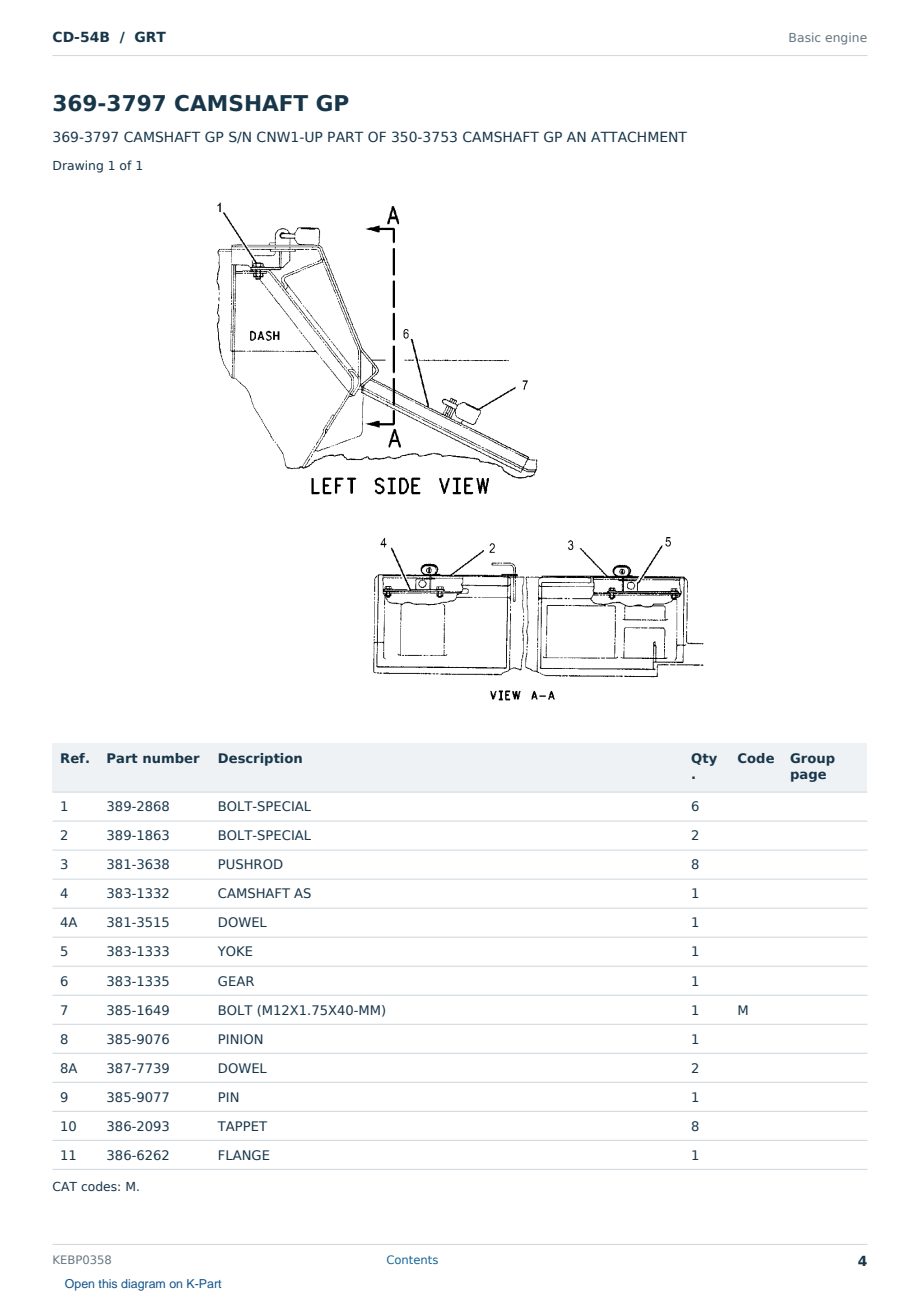 CD-54B / GRT

Basic engine

369-3797 CAMSHAFT GP

369-3797 CAMSHAFT GP S/N CNW1-UP PART OF 350-3753 CAMSHAFT GP AN ATTACHMENT

Drawing 1 of 1

1
A
DASH
6
7
A
LEFT SIDE VIEW

4
2
3
5
VIEW A-A

| Ref. | Part number | Description | Qty. | Code | Group page |
|---|---|---|---|---|---|
| 1 | 389-2868 | BOLT-SPECIAL | 6 | | |
| 2 | 389-1863 | BOLT-SPECIAL | 2 | | |
| 3 | 381-3638 | PUSHROD | 8 | | |
| 4 | 383-1332 | CAMSHAFT AS | 1 | | |
| 4A | 381-3515 | DOWEL | 1 | | |
| 5 | 383-1333 | YOKE | 1 | | |
| 6 | 383-1335 | GEAR | 1 | | |
| 7 | 385-1649 | BOLT (M12X1.75X40-MM) | 1 | M | |
| 8 | 385-9076 | PINION | 1 | | |
| 8A | 387-7739 | DOWEL | 2 | | |
| 9 | 385-9077 | PIN | 1 | | |
| 10 | 386-2093 | TAPPET | 8 | | |
| 11 | 386-6262 | FLANGE | 1 | | |

CAT codes: M.

KEBP0358

Contents

4

Open this diagram on K-Part